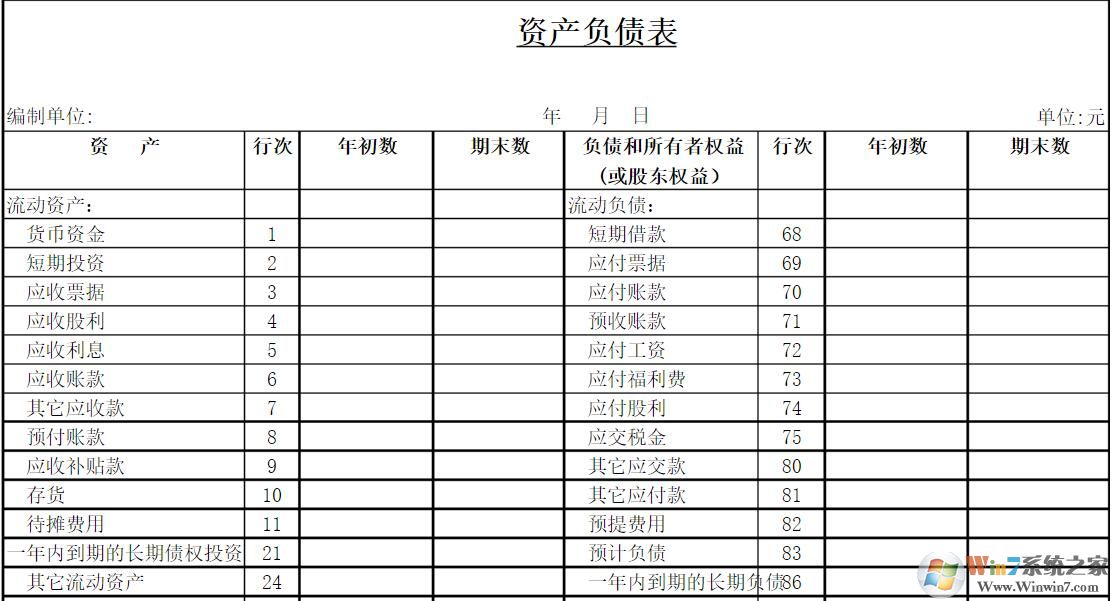 资产负债表

编制单位: 年 月 日 单位:元

| 资 产 | 行次 | 年初数 | 期末数 | 负债和所有者权益（或股东权益） | 行次 | 年初数 | 期末数 |
|---|---|---|---|---|---|---|---|
| 流动资产: | | | | 流动负债: | | | |
| 货币资金 | 1 | | | 短期借款 | 68 | | |
| 短期投资 | 2 | | | 应付票据 | 69 | | |
| 应收票据 | 3 | | | 应付账款 | 70 | | |
| 应收股利 | 4 | | | 预收账款 | 71 | | |
| 应收利息 | 5 | | | 应付工资 | 72 | | |
| 应收账款 | 6 | | | 应付福利费 | 73 | | |
| 其它应收款 | 7 | | | 应付股利 | 74 | | |
| 预付账款 | 8 | | | 应交税金 | 75 | | |
| 应收补贴款 | 9 | | | 其它应交款 | 80 | | |
| 存货 | 10 | | | 其它应付款 | 81 | | |
| 待摊费用 | 11 | | | 预提费用 | 82 | | |
| 一年内到期的长期债权投资 | 21 | | | 预计负债 | 83 | | |
| 其它流动资产 | 24 | | | 一年内到期的长期负债 | 86 | | |

Win7系统之家
Www.Winwin7.com